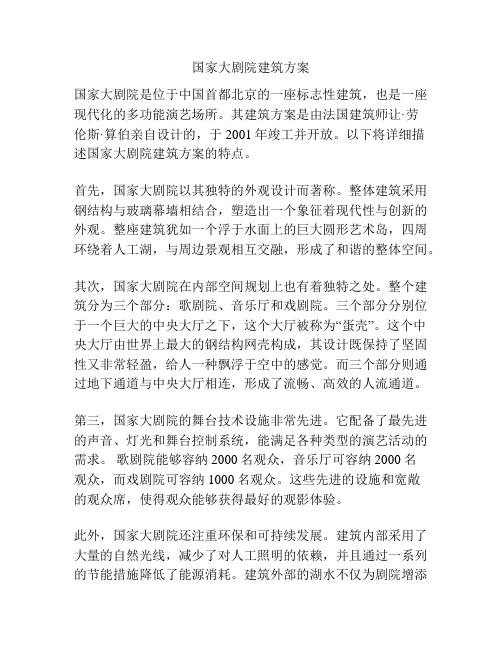 国家大剧院建筑方案

国家大剧院是位于中国首都北京的一座标志性建筑，也是一座现代化的多功能演艺场所。其建筑方案是由法国建筑师让·劳伦斯·算伯亲自设计的，于 2001 年竣工并开放。以下将详细描述国家大剧院建筑方案的特点。

首先，国家大剧院以其独特的外观设计而著称。整体建筑采用钢结构与玻璃幕墙相结合，塑造出一个象征着现代性与创新的外观。整座建筑犹如一个浮于水面上的巨大圆形艺术岛，四周环绕着人工湖，与周边景观相互交融，形成了和谐的整体空间。

其次，国家大剧院在内部空间规划上也有着独特之处。整个建筑分为三个部分：歌剧院、音乐厅和戏剧院。三个部分分别位于一个巨大的中央大厅之下，这个大厅被称为“蛋壳”。这个中央大厅由世界上最大的钢结构网壳构成，其设计既保持了坚固性又非常轻盈，给人一种飘浮于空中的感觉。而三个部分则通过地下通道与中央大厅相连，形成了流畅、高效的人流通道。

第三，国家大剧院的舞台技术设施非常先进。它配备了最先进的声音、灯光和舞台控制系统，能满足各种类型的演艺活动的需求。歌剧院能够容纳 2000 名观众，音乐厅可容纳 2000 名观众，而戏剧院可容纳 1000 名观众。这些先进的设施和宽敞的观众席，使得观众能够获得最好的观影体验。

此外，国家大剧院还注重环保和可持续发展。建筑内部采用了大量的自然光线，减少了对人工照明的依赖，并且通过一系列的节能措施降低了能源消耗。建筑外部的湖水不仅为剧院增添